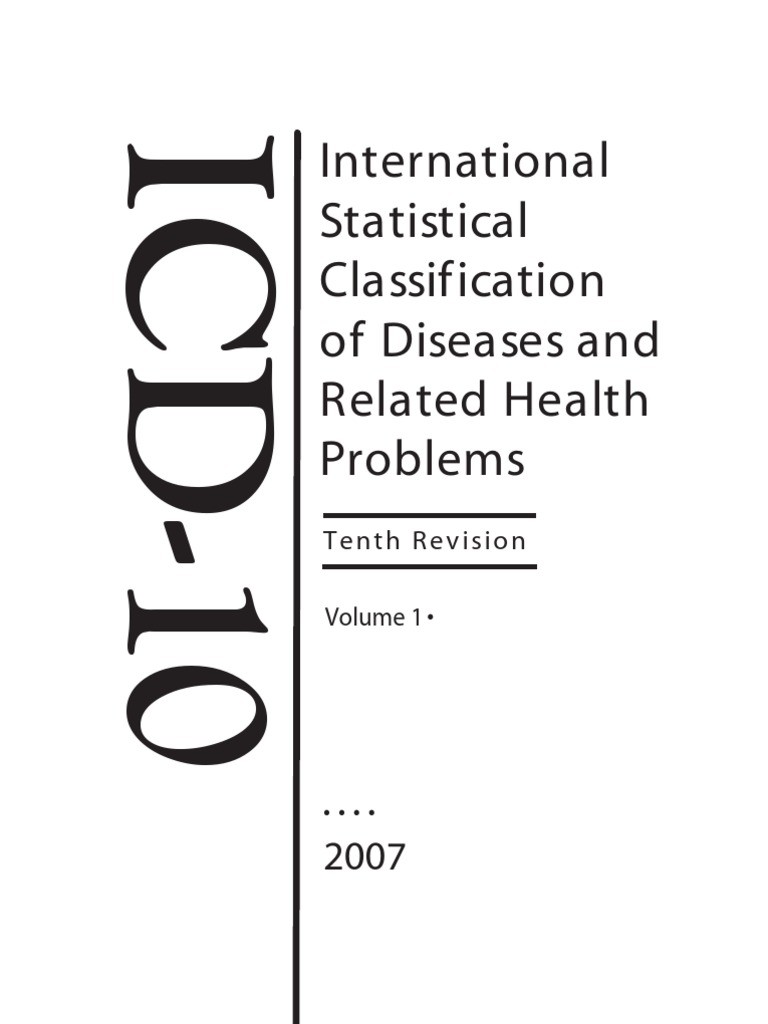 ICD-10

International Statistical Classification of Diseases and Related Health Problems

Tenth Revision

Volume 1 •

....

2007